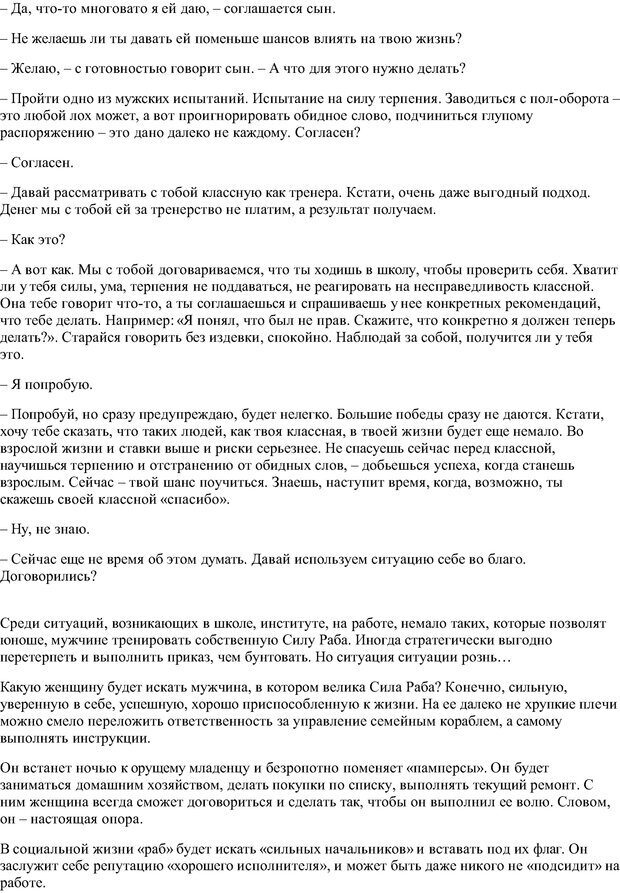 – Да, что-то многовато я ей даю, – соглашается сын.

– Не желаешь ли ты давать ей поменьше шансов влиять на твою жизнь?

– Желаю, – с готовностью говорит сын. – А что для этого нужно делать?

– Пройти одно из мужских испытаний. Испытание на силу терпения. Заводиться с пол-оборота – это любой лох может, а вот проигнорировать обидное слово, подчиниться глупому распоряжению – это дано далеко не каждому. Согласен?

– Согласен.

– Давай рассматривать с тобой классную как тренера. Кстати, очень даже выгодный подход. Денег мы с тобой ей за тренерство не платим, а результат получаем.

– Как это?

– А вот как. Мы с тобой договариваемся, что ты ходишь в школу, чтобы проверить себя. Хватит ли у тебя силы, ума, терпения не поддаваться, не реагировать на несправедливость классной. Она тебе говорит что-то, а ты соглашаешься и спрашиваешь у нее конкретных рекомендаций, что тебе делать. Например: «Я понял, что был не прав. Скажите, что конкретно я должен теперь делать?». Старайся говорить без издевки, спокойно. Наблюдай за собой, получится ли у тебя это.

– Я попробую.

– Попробуй, но сразу предупреждаю, будет нелегко. Большие победы сразу не даются. Кстати, хочу тебе сказать, что таких людей, как твоя классная, в твоей жизни будет еще немало. Во взрослой жизни и ставки выше и риски серьезнее. Не спасуешь сейчас перед классной, научишься терпению и отстранению от обидных слов, – добьешься успеха, когда станешь взрослым. Сейчас – твой шанс поучиться. Знаешь, наступит время, когда, возможно, ты скажешь своей классной «спасибо».

– Ну, не знаю.

– Сейчас еще не время об этом думать. Давай используем ситуацию себе во благо. Договорились?

Среди ситуаций, возникающих в школе, институте, на работе, немало таких, которые позволят юноше, мужчине тренировать собственную Силу Раба. Иногда стратегически выгодно перетерпеть и выполнить приказ, чем бунтовать. Но ситуация ситуации рознь…

Какую женщину будет искать мужчина, в котором велика Сила Раба? Конечно, сильную, уверенную в себе, успешную, хорошо приспособленную к жизни. На ее далеко не хрупкие плечи можно смело переложить ответственность за управление семейным кораблем, а самому выполнять инструкции.

Он встанет ночью к орущему младенцу и безропотно поменяет «памперсы». Он будет заниматься домашним хозяйством, делать покупки по списку, выполнять текущий ремонт. С ним женщина всегда сможет договориться и сделать так, чтобы он выполнил ее волю. Словом, он – настоящая опора.

В социальной жизни «раб» будет искать «сильных начальников» и вставать под их флаг. Он заслужит себе репутацию «хорошего исполнителя», и может быть даже никого не «подсидит» на работе.